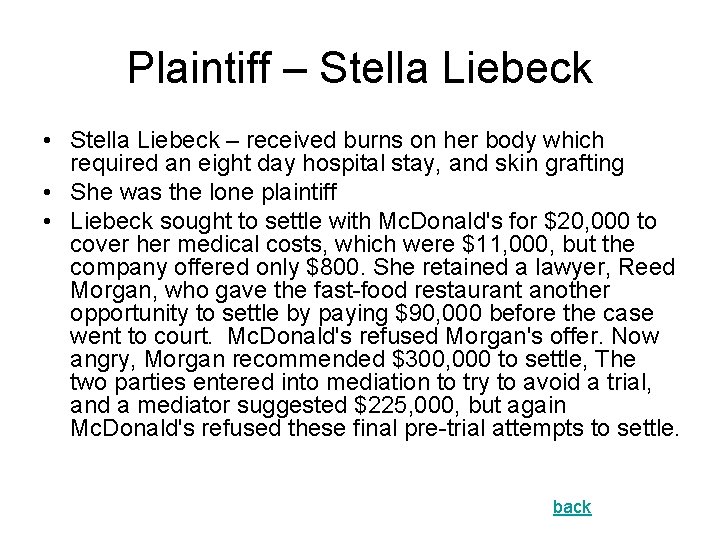 Plaintiff – Stella Liebeck

• Stella Liebeck – received burns on her body which required an eight day hospital stay, and skin grafting
• She was the lone plaintiff
• Liebeck sought to settle with McDonald's for $20,000 to cover her medical costs, which were $11,000, but the company offered only $800. She retained a lawyer, Reed Morgan, who gave the fast-food restaurant another opportunity to settle by paying $90,000 before the case went to court. McDonald's refused Morgan's offer. Now angry, Morgan recommended $300,000 to settle, The two parties entered into mediation to try to avoid a trial, and a mediator suggested $225,000, but again McDonald's refused these final pre-trial attempts to settle.

back